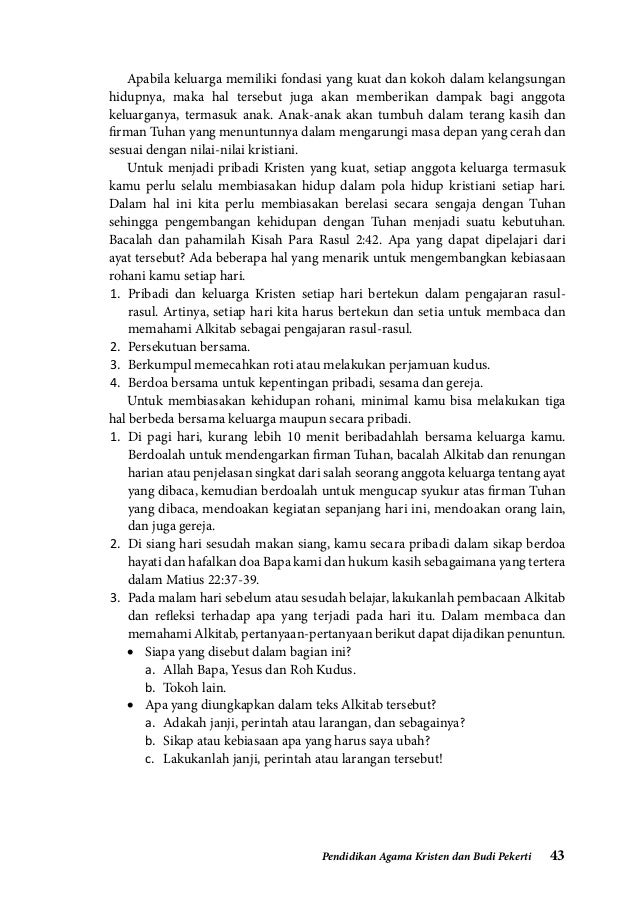 Apabila keluarga memiliki fondasi yang kuat dan kokoh dalam kelangsungan hidupnya, maka hal tersebut juga akan memberikan dampak bagi anggota keluarganya, termasuk anak. Anak-anak akan tumbuh dalam terang kasih dan firman Tuhan yang menuntunnya dalam mengarungi masa depan yang cerah dan sesuai dengan nilai-nilai kristiani.

Untuk menjadi pribadi Kristen yang kuat, setiap anggota keluarga termasuk kamu perlu selalu membiasakan hidup dalam pola hidup kristiani setiap hari. Dalam hal ini kita perlu membiasakan berelasi secara sengaja dengan Tuhan sehingga pengembangan kehidupan dengan Tuhan menjadi suatu kebutuhan. Bacalah dan pahamilah Kisah Para Rasul 2:42. Apa yang dapat dipelajari dari ayat tersebut? Ada beberapa hal yang menarik untuk mengembangkan kebiasaan rohani kamu setiap hari.
1. Pribadi dan keluarga Kristen setiap hari bertekun dalam pengajaran rasul-rasul. Artinya, setiap hari kita harus bertekun dan setia untuk membaca dan memahami Alkitab sebagai pengajaran rasul-rasul.
2. Persekutuan bersama.
3. Berkumpul memecahkan roti atau melakukan perjamuan kudus.
4. Berdoa bersama untuk kepentingan pribadi, sesama dan gereja.

Untuk membiasakan kehidupan rohani, minimal kamu bisa melakukan tiga hal berbeda bersama keluarga maupun secara pribadi.
1. Di pagi hari, kurang lebih 10 menit beribadahlah bersama keluarga kamu. Berdoalah untuk mendengarkan firman Tuhan, bacalah Alkitab dan renungan harian atau penjelasan singkat dari salah seorang anggota keluarga tentang ayat yang dibaca, kemudian berdoalah untuk mengucap syukur atas firman Tuhan yang dibaca, mendoakan kegiatan sepanjang hari ini, mendoakan orang lain, dan juga gereja.
2. Di siang hari sesudah makan siang, kamu secara pribadi dalam sikap berdoa hayati dan hafalkan doa Bapa kami dan hukum kasih sebagaimana yang tertera dalam Matius 22:37-39.
3. Pada malam hari sebelum atau sesudah belajar, lakukanlah pembacaan Alkitab dan refleksi terhadap apa yang terjadi pada hari itu. Dalam membaca dan memahami Alkitab, pertanyaan-pertanyaan berikut dapat dijadikan penuntun.
• Siapa yang disebut dalam bagian ini?
a. Allah Bapa, Yesus dan Roh Kudus.
b. Tokoh lain.
• Apa yang diungkapkan dalam teks Alkitab tersebut?
a. Adakah janji, perintah atau larangan, dan sebagainya?
b. Sikap atau kebiasaan apa yang harus saya ubah?
c. Lakukanlah janji, perintah atau larangan tersebut!

Pendidikan Agama Kristen dan Budi Pekerti 43